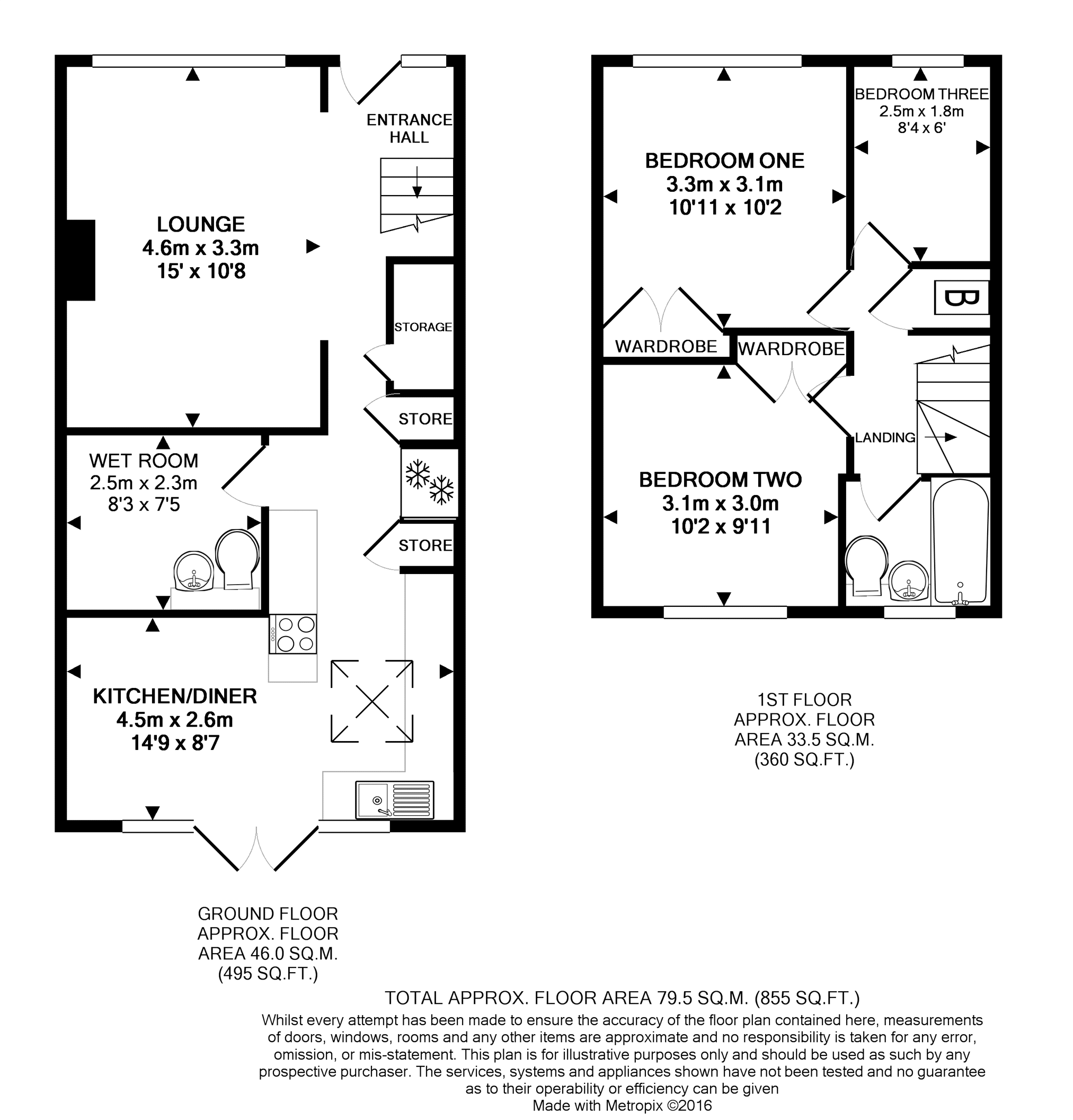 ENTRANCE HALL

LOUNGE
4.6m x 3.3m
15' x 10'8

STORAGE

STORE

WET ROOM
2.5m x 2.3m
8'3 x 7'5

STORE

KITCHEN/DINER
4.5m x 2.6m
14'9 x 8'7

GROUND FLOOR
APPROX. FLOOR
AREA 46.0 SQ.M.
(495 SQ.FT.)

BEDROOM ONE
3.3m x 3.1m
10'11 x 10'2

BEDROOM THREE
2.5m x 1.8m
8'4 x 6'

B

WARDROBE

WARDROBE

LANDING

BEDROOM TWO
3.1m x 3.0m
10'2 x 9'11

1ST FLOOR
APPROX. FLOOR
AREA 33.5 SQ.M.
(360 SQ.FT.)

TOTAL APPROX. FLOOR AREA 79.5 SQ.M. (855 SQ.FT.)
Whilst every attempt has been made to ensure the accuracy of the floor plan contained here, measurements of doors, windows, rooms and any other items are approximate and no responsibility is taken for any error, omission, or mis-statement. This plan is for illustrative purposes only and should be used as such by any prospective purchaser. The services, systems and appliances shown have not been tested and no guarantee as to their operability or efficiency can be given
Made with Metropix ©2016